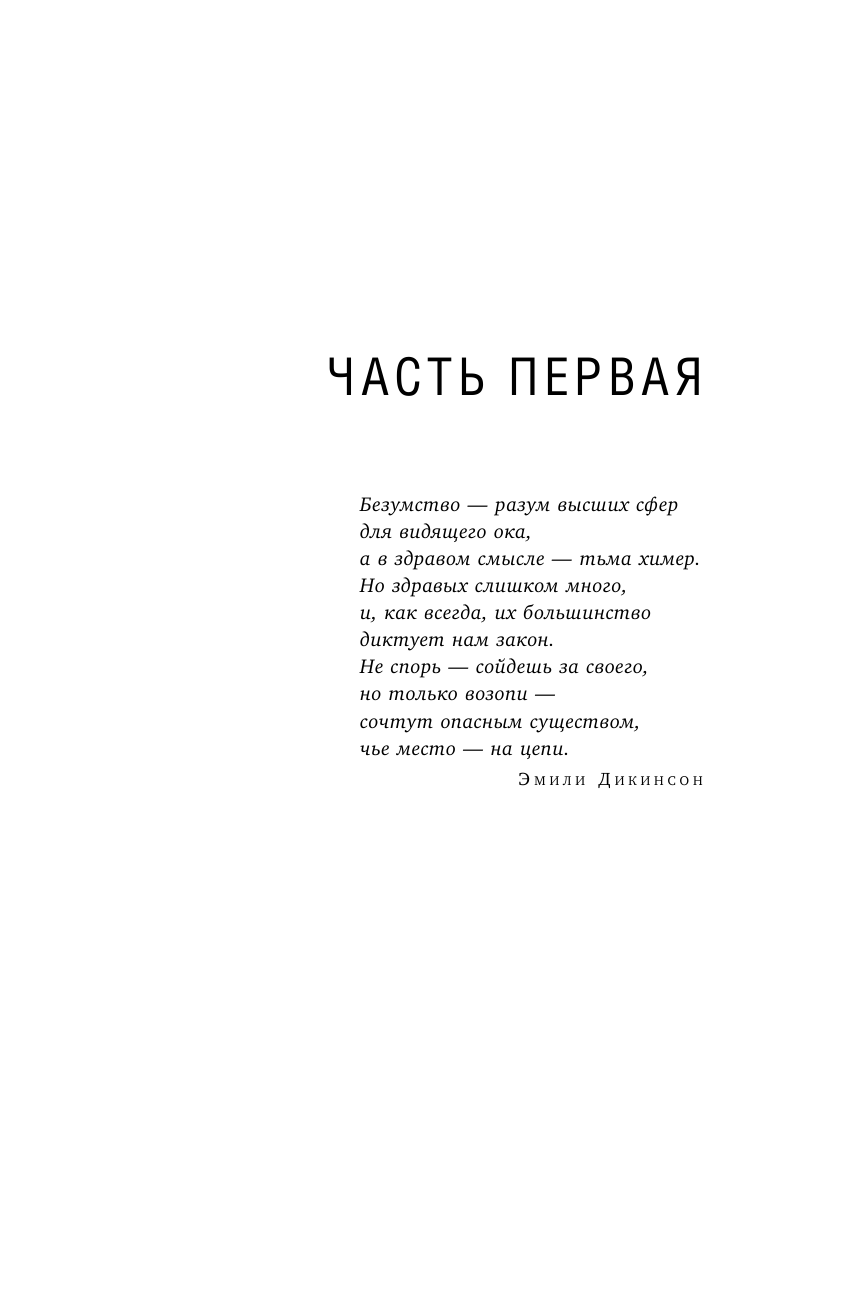 ЧАСТЬ ПЕРВАЯ

Безумство — разум высших сфер
для видящего ока,
а в здравом смысле — тьма химер.
Но здравых слишком много,
и, как всегда, их большинство
диктует нам закон.
Не спорь — сойдешь за своего,
но только возопи —
сочтут опасным существом,
чье место — на цепи.

Эмили Дикинсон